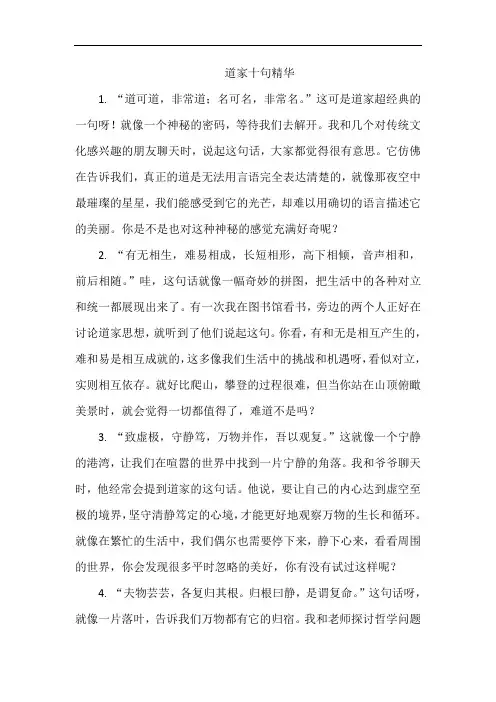 道家十句精华

1. “道可道，非常道；名可名，非常名。”这可是道家超经典的一句呀！就像一个神秘的密码，等待我们去解开。我和几个对传统文化感兴趣的朋友聊天时，说起这句话，大家都觉得很有意思。它仿佛在告诉我们，真正的道是无法用言语完全表达清楚的，就像那夜空中最璀璨的星星，我们能感受到它的光芒，却难以用确切的语言描述它的美丽。你是不是也对这种神秘的感觉充满好奇呢？

2. “有无相生，难易相成，长短相形，高下相倾，音声相和，前后相随。”哇，这句话就像一幅奇妙的拼图，把生活中的各种对立和统一都展现出来了。有一次我在图书馆看书，旁边的两个人正好在讨论道家思想，就听到了他们说起这句。你看，有和无是相互产生的，难和易是相互成就的，这多像我们生活中的挑战和机遇呀，看似对立，实则相互依存。就好比爬山，攀登的过程很难，但当你站在山顶俯瞰美景时，就会觉得一切都值得了，难道不是吗？

3. “致虚极，守静笃，万物并作，吾以观复。”这就像一个宁静的港湾，让我们在喧嚣的世界中找到一片宁静的角落。我和爷爷聊天时，他经常会提到道家的这句话。他说，要让自己的内心达到虚空至极的境界，坚守清静笃定的心境，才能更好地观察万物的生长和循环。就像在繁忙的生活中，我们偶尔也需要停下来，静下心来，看看周围的世界，你会发现很多平时忽略的美好，你有没有试过这样呢？

4. “夫物芸芸，各复归其根。归根曰静，是谓复命。”这句话呀，就像一片落叶，告诉我们万物都有它的归宿。我和老师探讨哲学问题